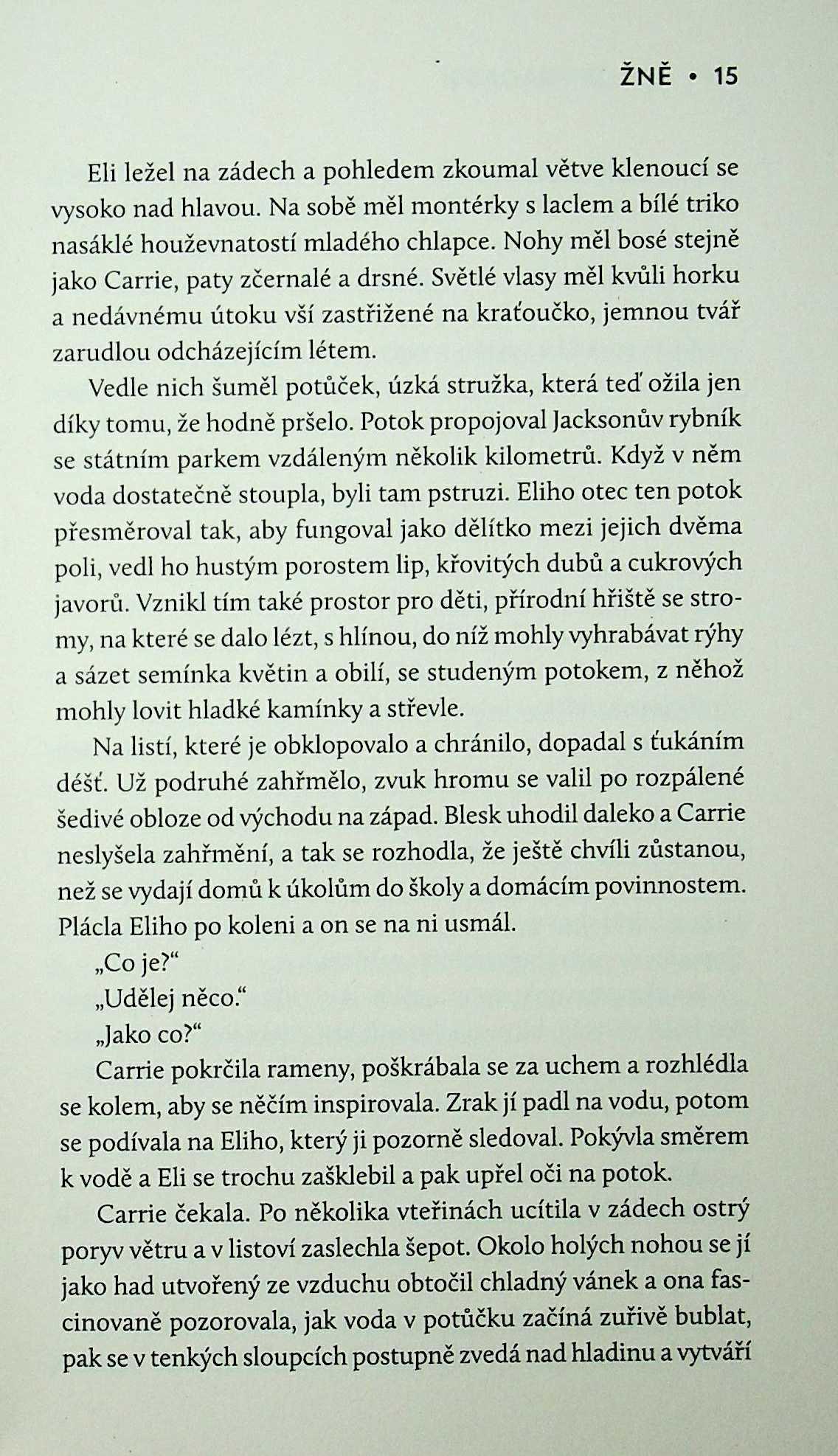 ŽNĚ • 15

Eli ležel na zádech a pohledem zkoumal větve klenoucí se vysoko nad hlavou. Na sobě měl montérky s laclem a bílé triko nasáklé houževnatostí mladého chlapce. Nohy měl bosé stejně jako Carrie, paty zčernalé a drsné. Světlé vlasy měl kvůli horku a nedávnému útoku vší zastřižené na kraťoučko, jemnou tvář zarudlou odcházejícím létem.

Vedle nich šuměl potůček, úzká stružka, která teď ožila jen díky tomu, že hodně pršelo. Potok propojoval Jacksonův rybník se státním parkem vzdáleným několik kilometrů. Když v něm voda dostatečně stoupla, byli tam pstruzi. Eliho otec ten potok přesměroval tak, aby fungoval jako dělítko mezi jejich dvěma poli, vedl ho hustým porostem lip, křovitých dubů a cukrových javorů. Vznikl tím také prostor pro děti, přírodní hřiště se stromy, na které se dalo lézt, s hlínou, do níž mohly vyhrabávat rýhy a sázet semínka květin a obilí, se studeným potokem, z něhož mohly lovit hladké kamínky a střevle.

Na listí, které je obklopovalo a chránilo, dopadal s ťukáním déšť. Už podruhé zahřmělo, zvuk hromu se valil po rozpálené šedivé obloze od východu na západ. Blesk uhodil daleko a Carrie neslyšela zahřmění, a tak se rozhodla, že ještě chvíli zůstanou, než se vydají domů k úkolům do školy a domácím povinnostem. Plácla Eliho po koleni a on se na ni usmál.

„Co je?“

„Udělej něco.“

„Jako co?“

Carrie pokrčila rameny, poškrábala se za uchem a rozhlédla se kolem, aby se něčím inspirovala. Zrak jí padl na vodu, potom se podívala na Eliho, který ji pozorně sledoval. Pokývla směrem k vodě a Eli se trochu zašklebil a pak upřel oči na potok.

Carrie čekala. Po několika vteřinách ucítila v zádech ostrý poryv větru a v listoví zaslechla šepot. Okolo holých nohou se jí jako had utvořený ze vzduchu obtočil chladný vánek a ona fascinovaně pozorovala, jak voda v potůčku začíná zuřivě bublat, pak se v tenkých sloupcích postupně zvedá nad hladinu a vytváří